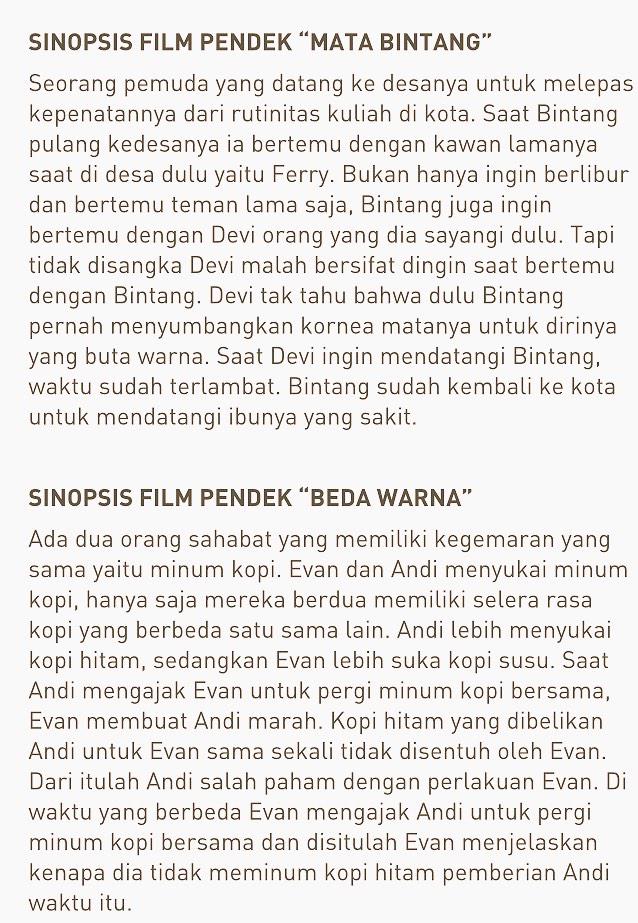 SINOPSIS FILM PENDEK “MATA BINTANG”

Seorang pemuda yang datang ke desanya untuk melepas kepenatannya dari rutinitas kuliah di kota. Saat Bintang pulang kedesanya ia bertemu dengan kawan lamanya saat di desa dulu yaitu Ferry. Bukan hanya ingin berlibur dan bertemu teman lama saja, Bintang juga ingin bertemu dengan Devi orang yang dia sayangi dulu. Tapi tidak disangka Devi malah bersifat dingin saat bertemu dengan Bintang. Devi tak tahu bahwa dulu Bintang pernah menyumbangkan kornea matanya untuk dirinya yang buta warna. Saat Devi ingin mendatangi Bintang, waktu sudah terlambat. Bintang sudah kembali ke kota untuk mendatangi ibunya yang sakit.

SINOPSIS FILM PENDEK “BEDA WARNA”

Ada dua orang sahabat yang memiliki kegemaran yang sama yaitu minum kopi. Evan dan Andi menyukai minum kopi, hanya saja mereka berdua memiliki selera rasa kopi yang berbeda satu sama lain. Andi lebih menyukai kopi hitam, sedangkan Evan lebih suka kopi susu. Saat Andi mengajak Evan untuk pergi minum kopi bersama, Evan membuat Andi marah. Kopi hitam yang dibelikan Andi untuk Evan sama sekali tidak disentuh oleh Evan. Dari itulah Andi salah paham dengan perlakuan Evan. Di waktu yang berbeda Evan mengajak Andi untuk pergi minum kopi bersama dan disitulah Evan menjelaskan kenapa dia tidak meminum kopi hitam pemberian Andi waktu itu.